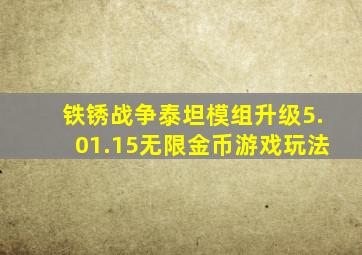 铁锈战争泰坦模组升级5.01.15无限金币游戏玩法